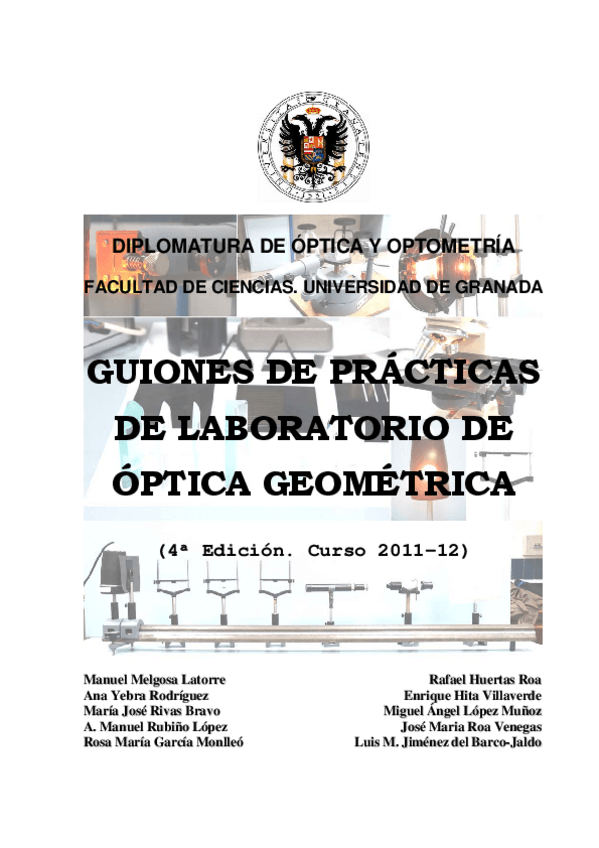 DIPLOMATURA DE ÓPTICA Y OPTOMETRÍA

FACULTAD DE CIENCIAS. UNIVERSIDAD DE GRANADA

GUIONES DE PRÁCTICAS DE LABORATORIO DE ÓPTICA GEOMÉTRICA

(4ª Edición. Curso 2011-12)

Manuel Melgosa Latorre
Ana Yebra Rodríguez
María José Rivas Bravo
A. Manuel Rubiño López
Rosa María García Monlleó

Rafael Huertas Roa
Enrique Hita Villaverde
Miguel Ángel López Muñoz
José Maria Roa Venegas
Luis M. Jiménez del Barco-Jaldo